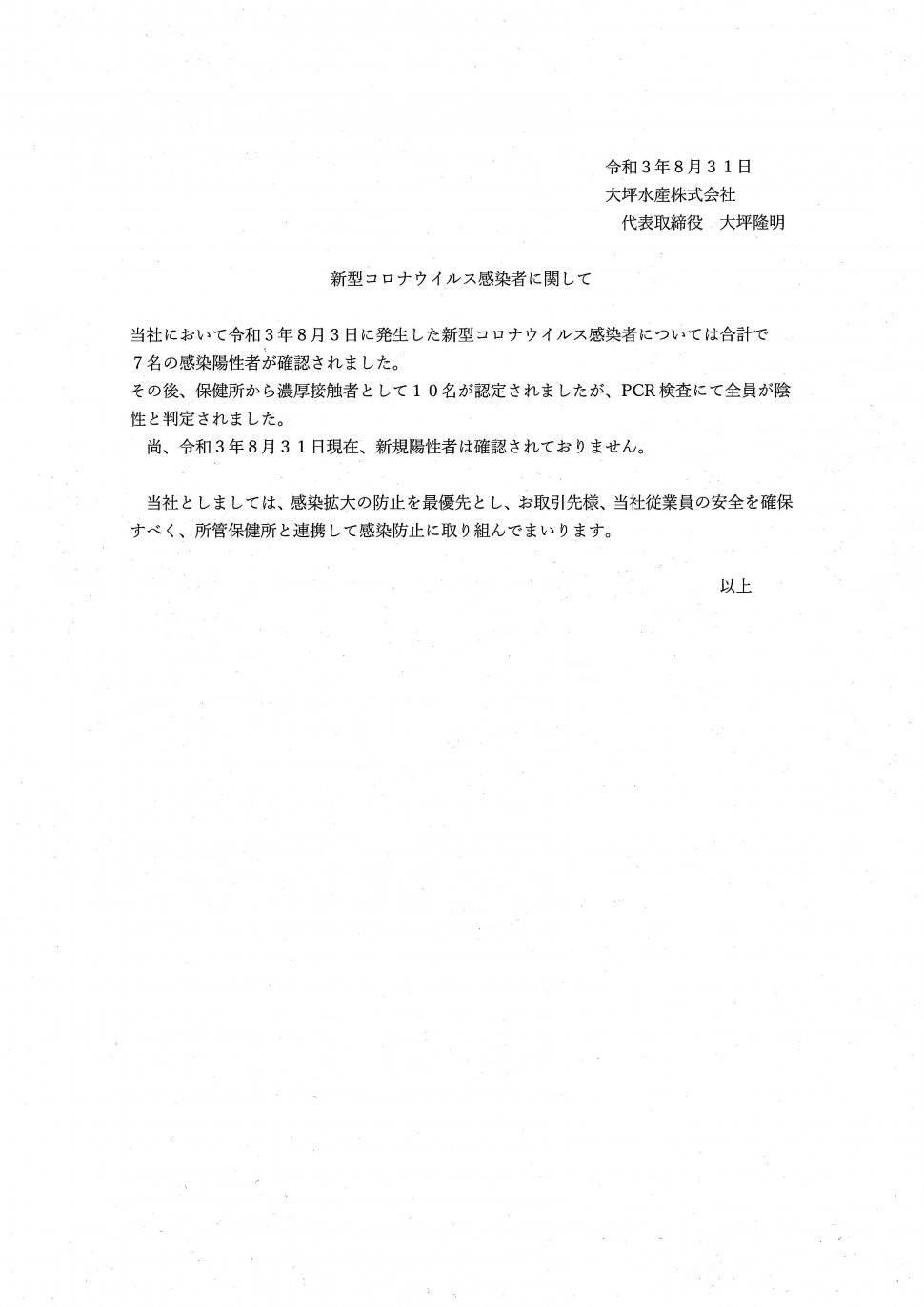 令和３年8月３１日
大坪水産株式会社
代表取締役　大坪隆明

新型コロナウイルス感染者に関して

当社において令和３年８月３日に発生した新型コロナウイルス感染者については合計で７名の感染陽性者が確認されました。
その後、保健所から濃厚接触者として１０名が認定されましたが、PCR検査にて全員が陰性と判定されました。
尚、令和３年8月３１日現在、新規陽性者は確認されておりません。

当社としましては、感染拡大の防止を最優先とし、お取引先様、当社従業員の安全を確保すべく、所管保健所と連携して感染防止に取り組んでまいります。

以上